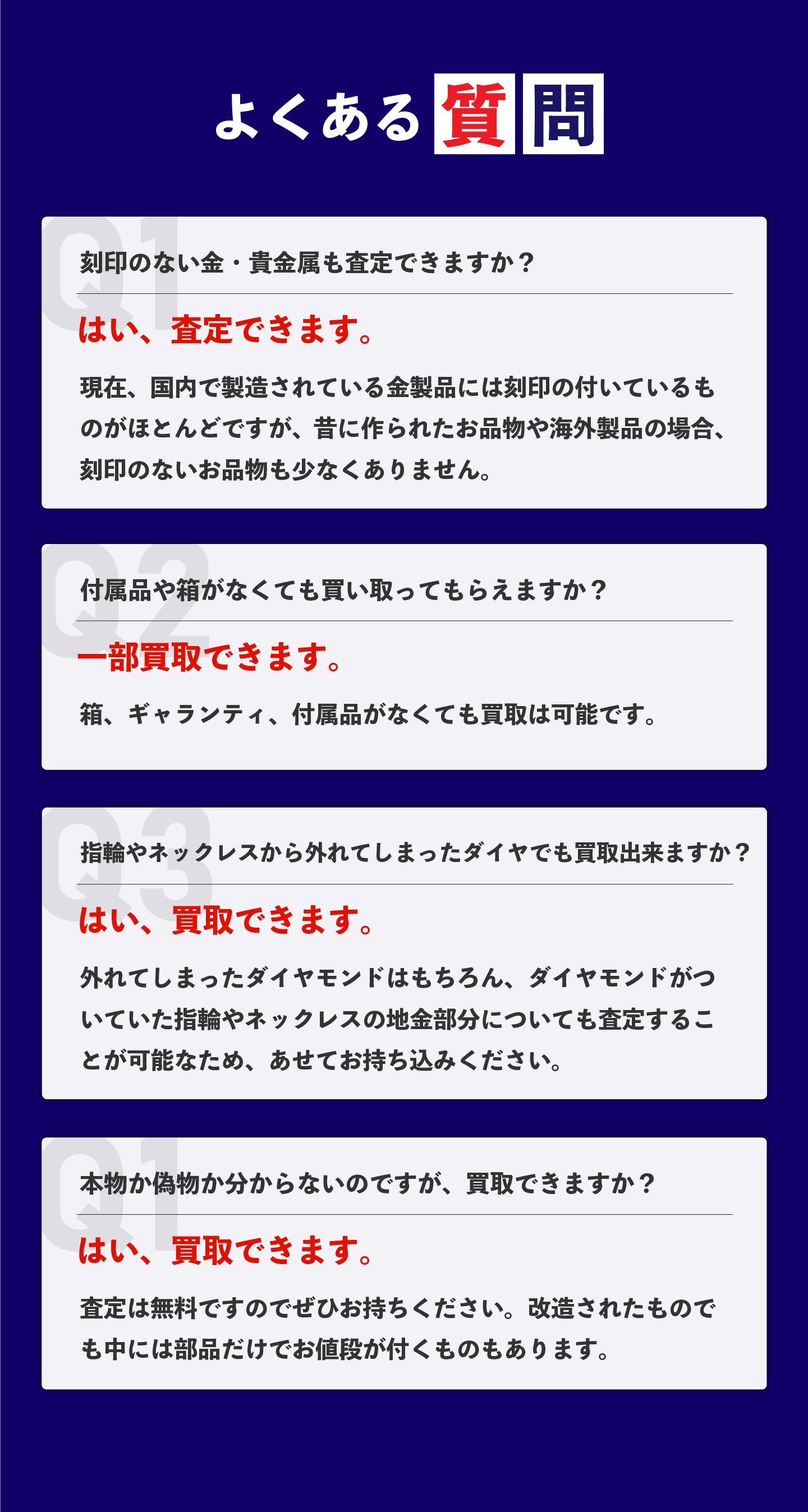 よくある質問

Q1

刻印のない金・貴金属も査定できますか？

はい、査定できます。

現在、国内で製造されている金製品には刻印の付いているものがほとんどですが、昔に作られたお品物や海外製品の場合、刻印のないお品物も少なくありません。

Q2

付属品や箱がなくても買い取ってもらえますか？

一部買取できます。

箱、ギャランティ、付属品がなくても買取は可能です。

Q3

指輪やネックレスから外れてしまったダイヤでも買取出来ますか？

はい、買取できます。

外れてしまったダイヤモンドはもちろん、ダイヤモンドがついていた指輪やネックレスの地金部分についても査定することが可能なため、あせてお持ち込みください。

Q1

本物か偽物か分からないのですが、買取できますか？

はい、買取できます。

査定は無料ですのでぜひお持ちください。改造されたものでも中には部品だけでお値段が付くものもあります。